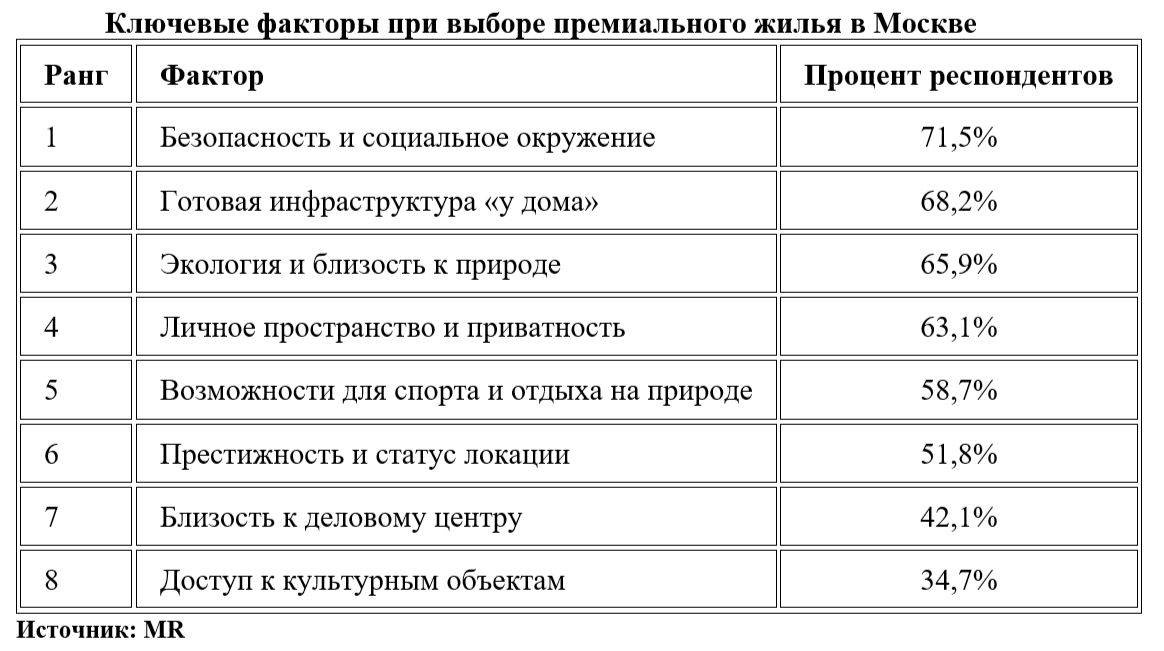 Ключевые факторы при выборе премиального жилья в Москве

| Ранг | Фактор | Процент респондентов |
|---|---|---|
| 1 | Безопасность и социальное окружение | 71,5% |
| 2 | Готовая инфраструктура «у дома» | 68,2% |
| 3 | Экология и близость к природе | 65,9% |
| 4 | Личное пространство и приватность | 63,1% |
| 5 | Возможности для спорта и отдыха на природе | 58,7% |
| 6 | Престижность и статус локации | 51,8% |
| 7 | Близость к деловому центру | 42,1% |
| 8 | Доступ к культурным объектам | 34,7% |

Источник: MR